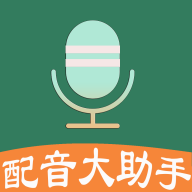 配音大助手